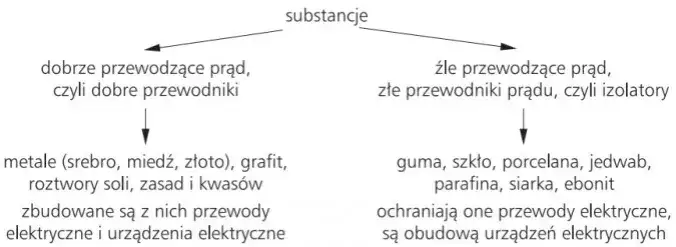 substancje

dobrze przewodzące prąd, czyli dobre przewodniki

metale (srebro, miedź, złoto), grafit, roztwory soli, zasad i kwasów

zbudowane są z nich przewody elektryczne i urządzenia elektryczne

źle przewodzące prąd, złe przewodniki prądu, czyli izolatory

guma, szkło, porcelana, jedwab, parafina, siarka, ebonit

ochraniają one przewody elektryczne, są obudową urządzeń elektrycznych